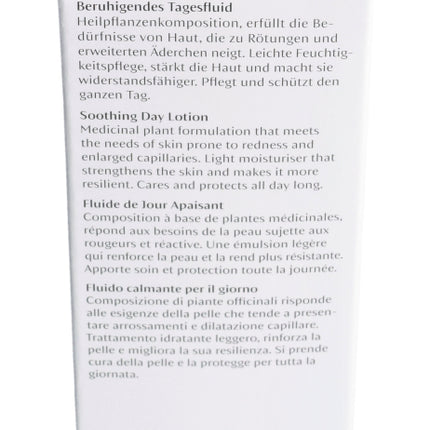 Beruhigendes Tagesfluid
Heilpflanzenkomposition, erfüllt die Bedürfnisse von Haut, die zu Rötungen und erweiterten Äderchen neigt. Leichte Feuchtigkeitspflege, stärkt die Haut und macht sie widerstandsfähiger. Pflegt und schützt den ganzen Tag.

Soothing Day Lotion
Medicinal plant formulation that meets the needs of skin prone to redness and enlarged capillaries. Light moisturiser that strengthens the skin and makes it more resilient. Cares and protects all day long.

Fluide de Jour Apaisant
Composition à base de plantes médicinales, répond aux besoins de la peau sujette aux rougeurs et réactive. Une émulsion légère qui renforce la peau et la rend plus résistante. Apporte soin et protection toute la journée.

Fluido calmante per il giorno
Composizione di piante officinali risponde alle esigenze della pelle che tende a presentare arrossamenti e dilatazione capillare. Trattamento idratante leggero, rinforza la pelle e migliora la sua resilienza. Si prende cura della pelle e la protegge per tutta la giornata.